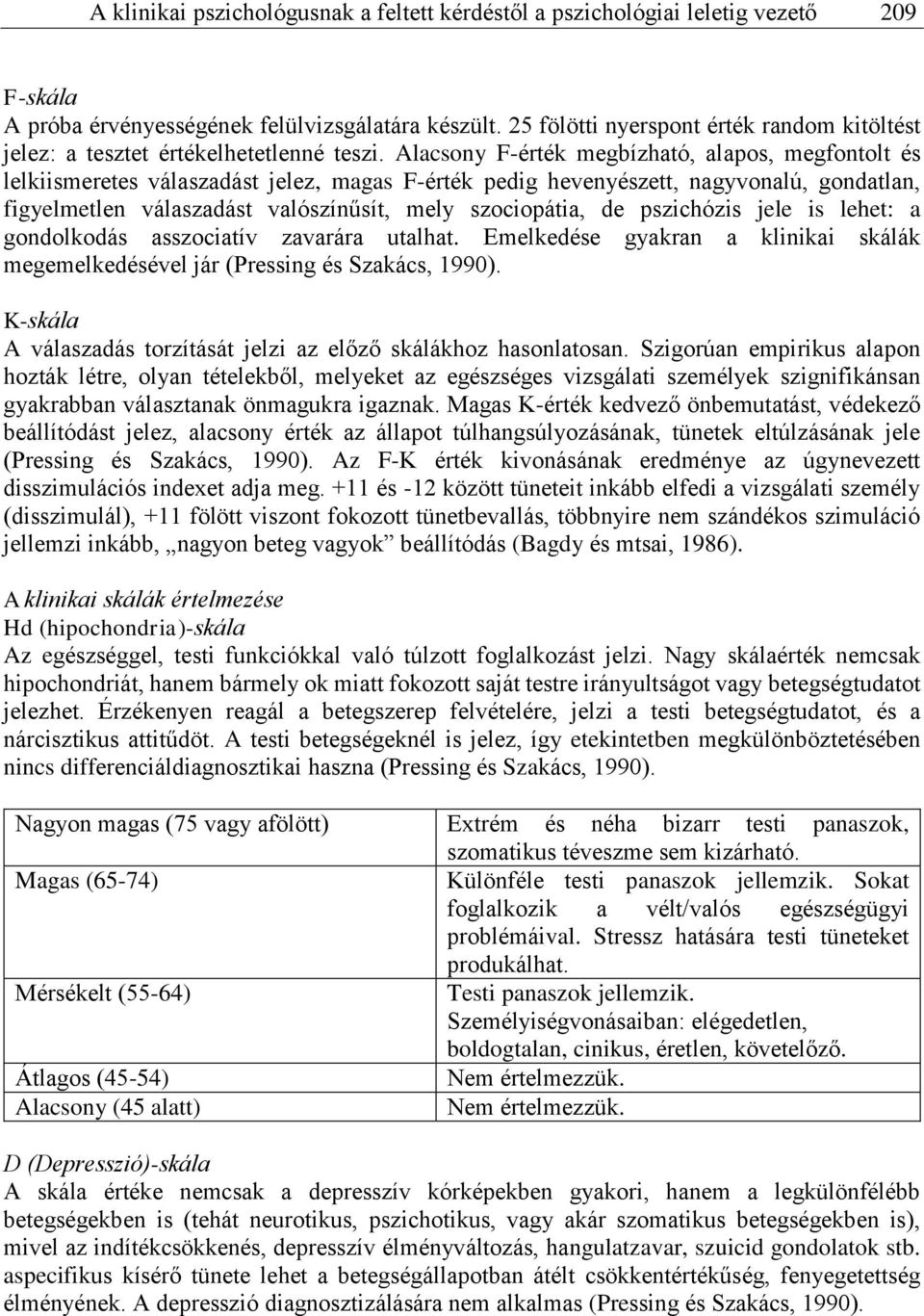 A klinikai pszichológusnak a feltett kérdéstől a pszichológiai leletig vezető 209

F-skála
A próba érvényességének felülvizsgálatára készült. 25 fölötti nyerspont érték random kitöltést jelez: a tesztet értékelhetetlenné teszi. Alacsony F-érték megbízható, alapos, megfontolt és lelkiismeretes válaszadást jelez, magas F-érték pedig hevenyészett, nagyvonalú, gondatlan, figyelmetlen válaszadást valószínűsít, mely szociopátia, de pszichózis jele is lehet: a gondolkodás asszociatív zavarára utalhat. Emelkedése gyakran a klinikai skálák megemelkedésével jár (Pressing és Szakács, 1990).

K-skála
A válaszadás torzítását jelzi az előző skálákhoz hasonlatosan. Szigorúan empirikus alapon hozták létre, olyan tételekből, melyeket az egészséges vizsgálati személyek szignifikánsan gyakrabban választanak önmagukra igaznak. Magas K-érték kedvező önbemutatást, védekező beállítódást jelez, alacsony érték az állapot túlhangsúlyozásának, tünetek eltúlzásának jele (Pressing és Szakács, 1990). Az F-K érték kivonásának eredménye az úgynevezett disszimulációs indexet adja meg. +11 és -12 között tüneteit inkább elfedi a vizsgálati személy (disszimulál), +11 fölött viszont fokozott tünetbevallás, többnyire nem szándékos szimuláció jellemzi inkább, „nagyon beteg vagyok” beállítódás (Bagdy és mtsai, 1986).

A klinikai skálák értelmezése
Hd (hipochondria)-skála
Az egészséggel, testi funkciókkal való túlzott foglalkozást jelzi. Nagy skálaérték nemcsak hipochondriát, hanem bármely ok miatt fokozott saját testre irányultságot vagy betegségtudatot jelezhet. Érzékenyen reagál a betegszerep felvételére, jelzi a testi betegségtudatot, és a nárcisztikus attitűdöt. A testi betegségeknél is jelez, így etekintetben megkülönböztetésében nincs differenciáldiagnosztikai haszna (Pressing és Szakács, 1990).

| Nagyon magas (75 vagy afölött) | Extrém és néha bizarr testi panaszok, szomatikus téveszme sem kizárható. |
|---|---|
| Magas (65-74) | Különféle testi panaszok jellemzik. Sokat foglalkozik a vélt/valós egészségügyi problémáival. Stressz hatására testi tüneteket produkálhat. |
| Mérsékelt (55-64) | Testi panaszok jellemzik. Személyiségvonásaiban: elégedetlen, boldogtalan, cinikus, éretlen, követelőző. |
| Átlagos (45-54) | Nem értelmezzük. |
| Alacsony (45 alatt) | Nem értelmezzük. |

D (Depresszió)-skála
A skála értéke nemcsak a depresszív kórképekben gyakori, hanem a legkülönfélébb betegségekben is (tehát neurotikus, pszichotikus, vagy akár szomatikus betegségekben is), mivel az indítékcsökkenés, depresszív élményváltozás, hangulatzavar, szuicid gondolatok stb. aspecifikus kísérő tünete lehet a betegségállapotban átélt csökkentértékűség, fenyegetettség élményének. A depresszió diagnosztizálására nem alkalmas (Pressing és Szakács, 1990).